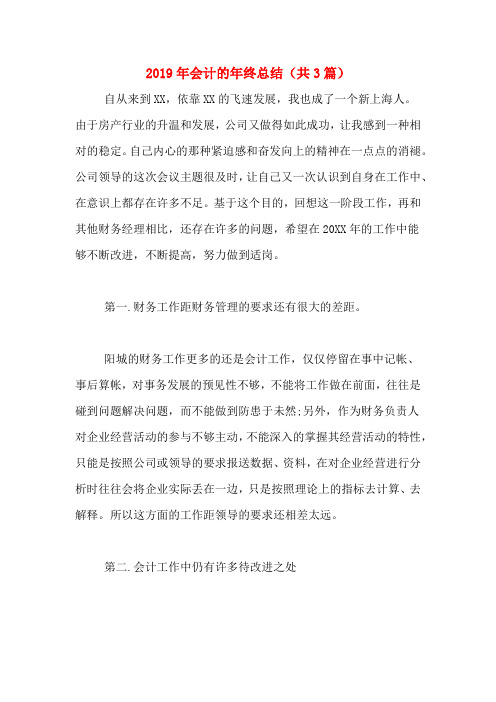 2019年会计的年终总结（共3篇）

自从来到XX，依靠XX的飞速发展，我也成了一个新上海人。由于房产行业的升温和发展，公司又做得如此成功，让我感到一种相对的稳定。自己内心的那种紧迫感和奋发向上的精神在一点点的消褪。公司领导的这次会议主题很及时，让自己又一次认识到自身在工作中、在意识上都存在许多不足。基于这个目的，回想这一阶段工作，再和其他财务经理相比，还存在许多的问题，希望在20XX年的工作中能够不断改进，不断提高，努力做到适岗。

第一.财务工作距财务管理的要求还有很大的差距。

阳城的财务工作更多的还是会计工作，仅仅停留在事中记帐、事后算帐，对事务发展的预见性不够，不能将工作做在前面，往往是碰到问题解决问题，而不能做到防患于未然;另外，作为财务负责人对企业经营活动的参与不够主动，不能深入的掌握其经营活动的特性，只能是按照公司或领导的要求报送数据、资料，在对企业经营进行分析时往往会将企业实际丢在一边，只是按照理论上的指标去计算、去解释。所以这方面的工作距领导的要求还相差太远。

第二.会计工作中仍有许多待改进之处